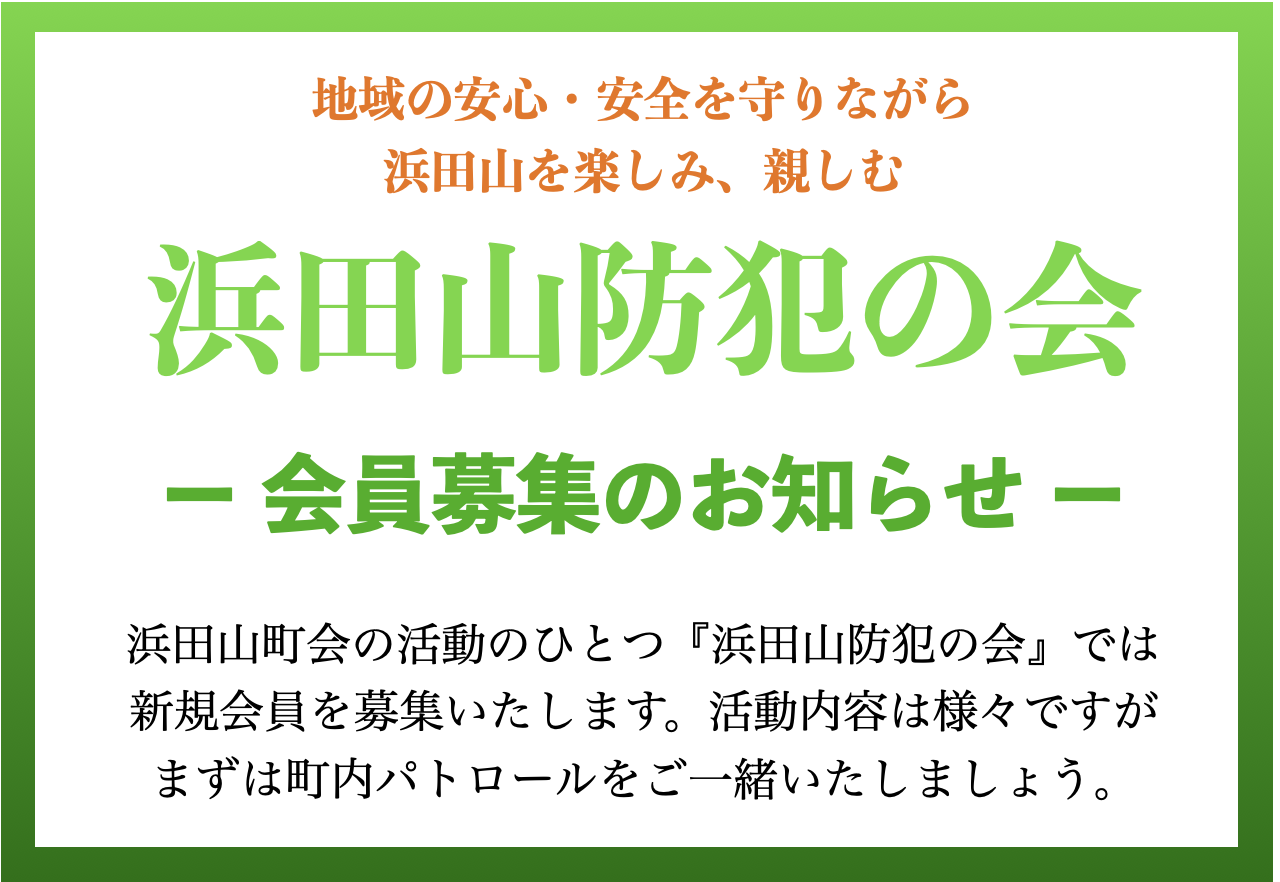 地域の安心・安全を守りながら
浜田山を楽しみ、親しむ

浜田山防犯の会

ー 会員募集のお知らせ ー

浜田山町会の活動のひとつ『浜田山防犯の会』では新規会員を募集いたします。活動内容は様々ですがまずは町内パトロールをご一緒いたしましょう。